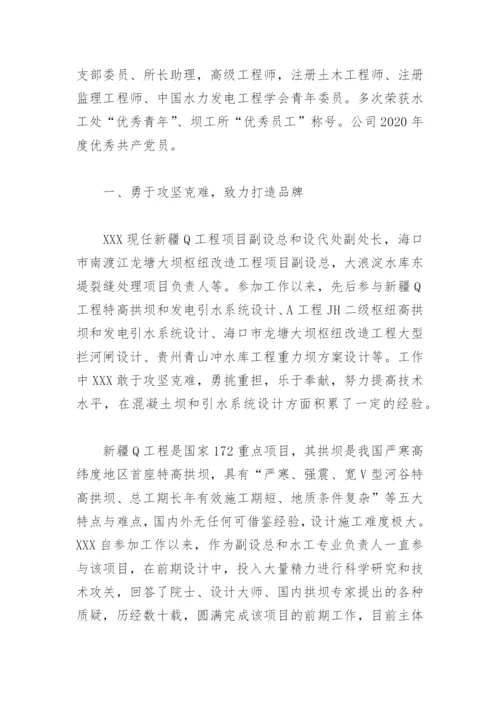 支部委员、所长助理，高级工程师，注册土木工程师、注册监理工程师、中国水力发电工程学会青年委员。多次荣获水工处“优秀青年”、坝工所“优秀员工”称号。公司2020年度优秀共产党员。

一、勇于攻坚克难，致力打造品牌

XXX现任新疆Q工程项目副设总和设代处副处长，海口市南渡江龙塘大坝枢纽改造工程项目副设总，大浪淀水库东堤裂缝处理项目负责人等。参加工作以来，先后参与新疆Q工程特高拱坝和发电引水系统设计、A工程JH二级枢纽高拱坝和发电引水系统设计、海口市龙塘大坝枢纽改造工程大型拦河闸设计、贵州青山冲水库工程重力坝方案设计等。工作中XXX敢于攻坚克难，勇挑重担，乐于奉献，努力提高技术水平，在混凝土坝和引水系统设计方面积累了一定的经验。

新疆Q工程是国家172重点项目，其拱坝是我国严寒高纬度地区首座特高拱坝，具有“严寒、强震、宽V型河谷特高拱坝、总工期长年有效施工期短、地质条件复杂”等五大特点与难点，国内外无任何可借鉴经验，设计施工难度极大。XXX自参加工作以来，作为副设总和水工专业负责人一直参与该项目，在前期设计中，投入大量精力进行科学研究和技术攻关，回答了院士、设计大师、国内拱坝专家提出的各种质疑，历经数十载，圆满完成该项目的前期工作，目前主体